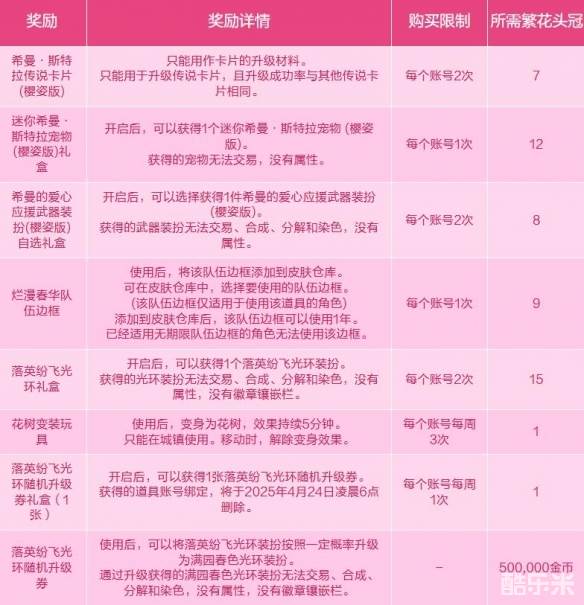 | 奖励 | 奖励详情 | 购买限制 | 所需繁花头冠 |
|---|---|---|---|
| 希曼·斯特拉传说卡片(樱姿版) | 只能用作卡片的升级材料。只能用于升级传说卡片，且升级成功率与其他传说卡片相同。 | 每个账号2次 | 7 |
| 迷你希曼·斯特拉宠物(樱姿版)礼盒 | 开启后，可以获得1个迷你希曼·斯特拉宠物(樱姿版)。获得的宠物无法交易，没有属性。 | 每个账号1次 | 12 |
| 希曼的爱心应援武器装扮(樱姿版)自选礼盒 | 开启后，可以选择获得1件希曼的爱心应援武器装扮(樱姿版)。获得的武器装扮无法交易、合成、分解和染色，没有属性。 | 每个账号2次 | 8 |
| 烂漫春华队伍边框 | 使用后，将该队伍边框添加到皮肤仓库。可在皮肤仓库中，选择要使用的队伍边框。(该队伍边框仅适用于使用该道具的角色)添加到皮肤仓库后，该队伍边框可以使用1年。已经适用无期限队伍边框的角色无法使用该边框。 | 每个账号1次 | 9 |
| 落英纷飞光环礼盒 | 开启后，可以获得1个落英纷飞光环装扮。获得的光环装扮无法交易、合成、分解和染色，没有属性，没有徽章镶嵌栏。 | 每个账号2次 | 15 |
| 花树变装玩具 | 使用后，变身为花树，效果持续5分钟。只能在城镇使用。移动时，解除变身效果。 | 每个账号每周3次 | 1 |
| 落英纷飞光环随机升级券礼盒（1张） | 开启后，可以获得1张落英纷飞光环随机升级券。获得的道具账号绑定，将于2025年4月24日凌晨6点删除。 | 每个账号每周1次 | 1 |
| 落英纷飞光环随机升级券 | 使用后，可以将落英纷飞光环装扮按照一定概率升级为满园春色光环装扮。通过升级获得的满园春色光环装扮无法交易、合成、分解和染色，没有属性，没有徽章镶嵌栏。 | - | 500,000金币 |

酷乐米